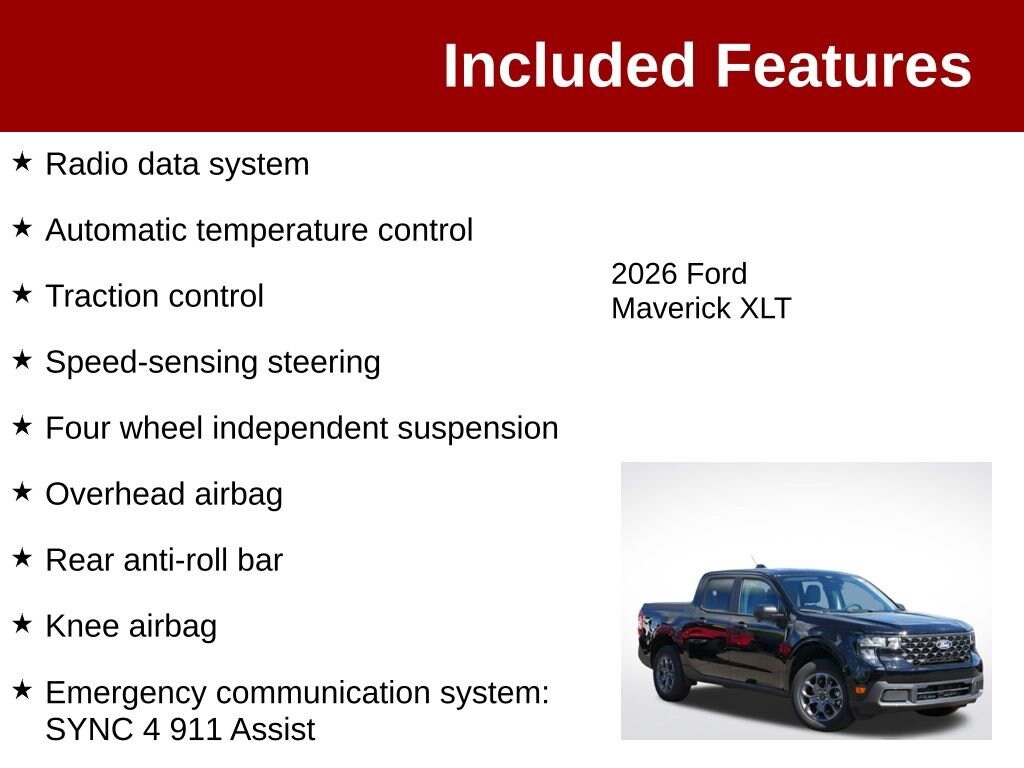 Included Features

★ Radio data system

★ Automatic temperature control

★ Traction control

★ Speed-sensing steering

★ Four wheel independent suspension

★ Overhead airbag

★ Rear anti-roll bar

★ Knee airbag

★ Emergency communication system: SYNC 4 911 Assist

2026 Ford Maverick XLT